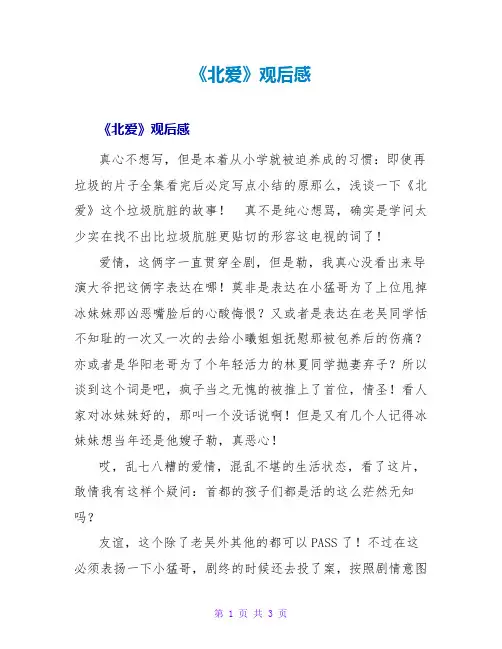 《北爱》观后感

《北爱》观后感

真心不想写，但是本着从小学就被迫养成的习惯：即使再垃圾的片子全集看完后必定写点小结的原那么，浅谈一下《北爱》这个垃圾肮脏的故事！　真不是纯心想骂，确实是学问太少实在找不出比垃圾肮脏更贴切的形容这电视的词了！

爱情，这俩字一直贯穿全剧，但是勒，我真心没看出来导演大爷把这俩字表达在哪！莫非是表达在小猛哥为了上位甩掉冰妹妹那凶恶嘴脸后的心酸悔恨？又或者是表达在老吴同学恬不知耻的一次又一次的去给小曦姐姐抚慰那被包养后的伤痛？亦或者是华阳老哥为了个年轻活力的林夏同学抛妻弃子？所以谈到这个词是吧，疯子当之无愧的被推上了首位，情圣！看人家对冰妹妹好的，那叫一个没话说啊！但是又有几个人记得冰妹妹想当年还是他嫂子勒，真恶心！

哎，乱七八糟的爱情，混乱不堪的生活状态，看了这片，敢情我有这样个疑问：首都的孩子们都是活的这么茫然无知吗？

友谊，这个除了老吴外其他的都可以PASS了！不过在这必须表扬一下小猛哥，剧终的时候还去投了案，按照剧情意图

第 1 页 共 3 页